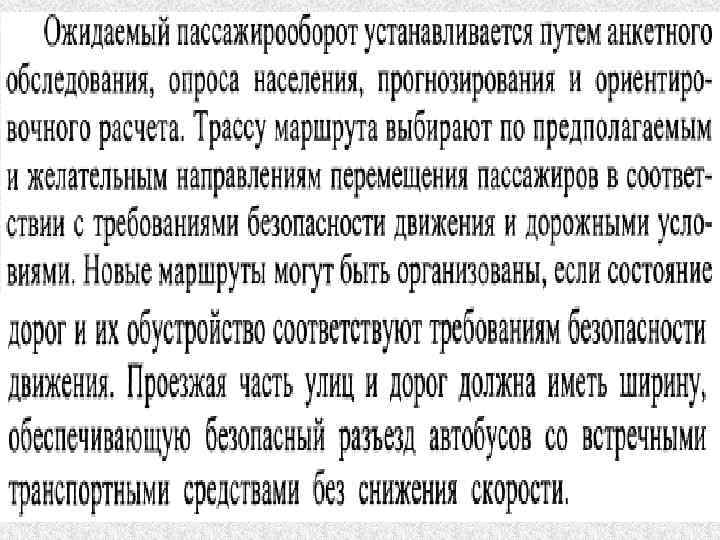 Ожидаемый пассажирооборот устанавливается путем анкетного обследования, опроса населения, прогнозирования и ориентировочного расчета. Трассу маршрута выбирают по предполагаемым и желательным направлениям перемещения пассажиров в соответствии с требованиями безопасности движения и дорожными условиями. Новые маршруты могут быть организованы, если состояние дорог и их обустройство соответствуют требованиям безопасности движения. Проезжая часть улиц и дорог должна иметь ширину, обеспечивающую безопасный разъезд автобусов со встречными транспортными средствами без снижения скорости.